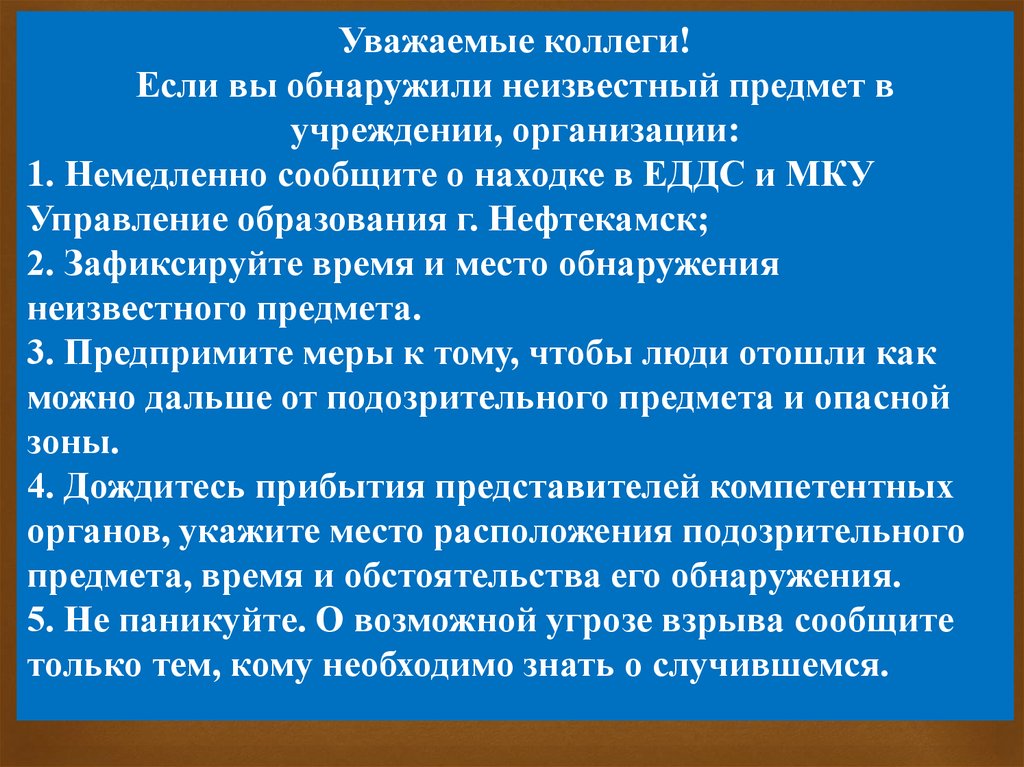 Уважаемые коллеги!
Если вы обнаружили неизвестный предмет в учреждении, организации:

1. Немедленно сообщите о находке в ЕДДС и МКУ Управление образования г. Нефтекамск;
2. Зафиксируйте время и место обнаружения неизвестного предмета.
3. Предпримите меры к тому, чтобы люди отошли как можно дальше от подозрительного предмета и опасной зоны.
4. Дождитесь прибытия представителей компетентных органов, укажите место расположения подозрительного предмета, время и обстоятельства его обнаружения.
5. Не паникуйте. О возможной угрозе взрыва сообщите только тем, кому необходимо знать о случившемся.